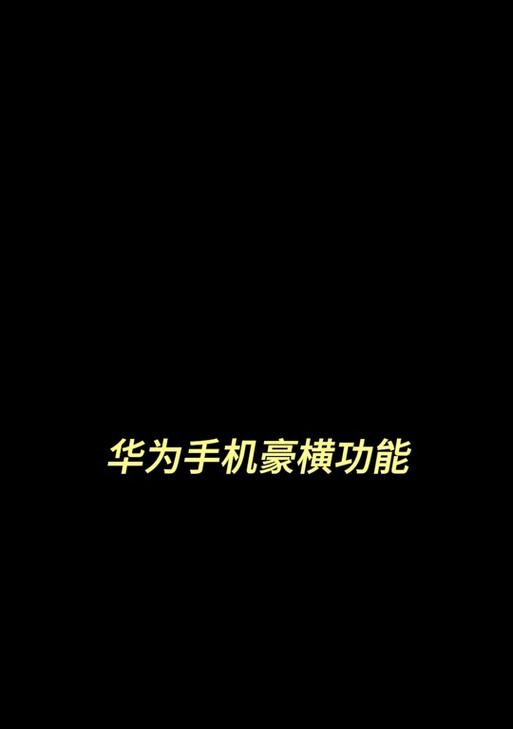 华为手机豪横功能